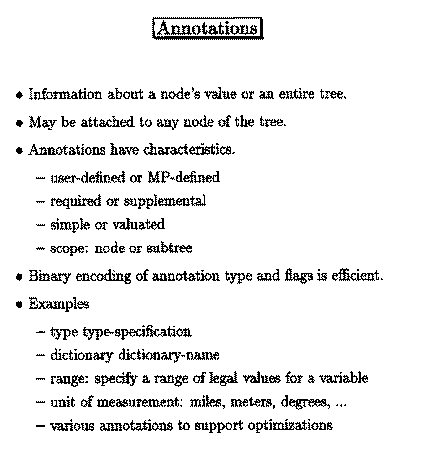 Annotations

• Information about a node's value or an entire tree.

• May be attached to any node of the tree.

• Annotations have characteristics.

– user-defined or MP-defined

– required or supplemental

– simple or valuated

– scope: node or subtree

• Binary encoding of annotation type and flags is efficient.

• Examples

– type type-specification

– dictionary dictionary-name

– range: specify a range of legal values for a variable

– unit of measurement: miles, meters, degrees, ...

– various annotations to support optimizations